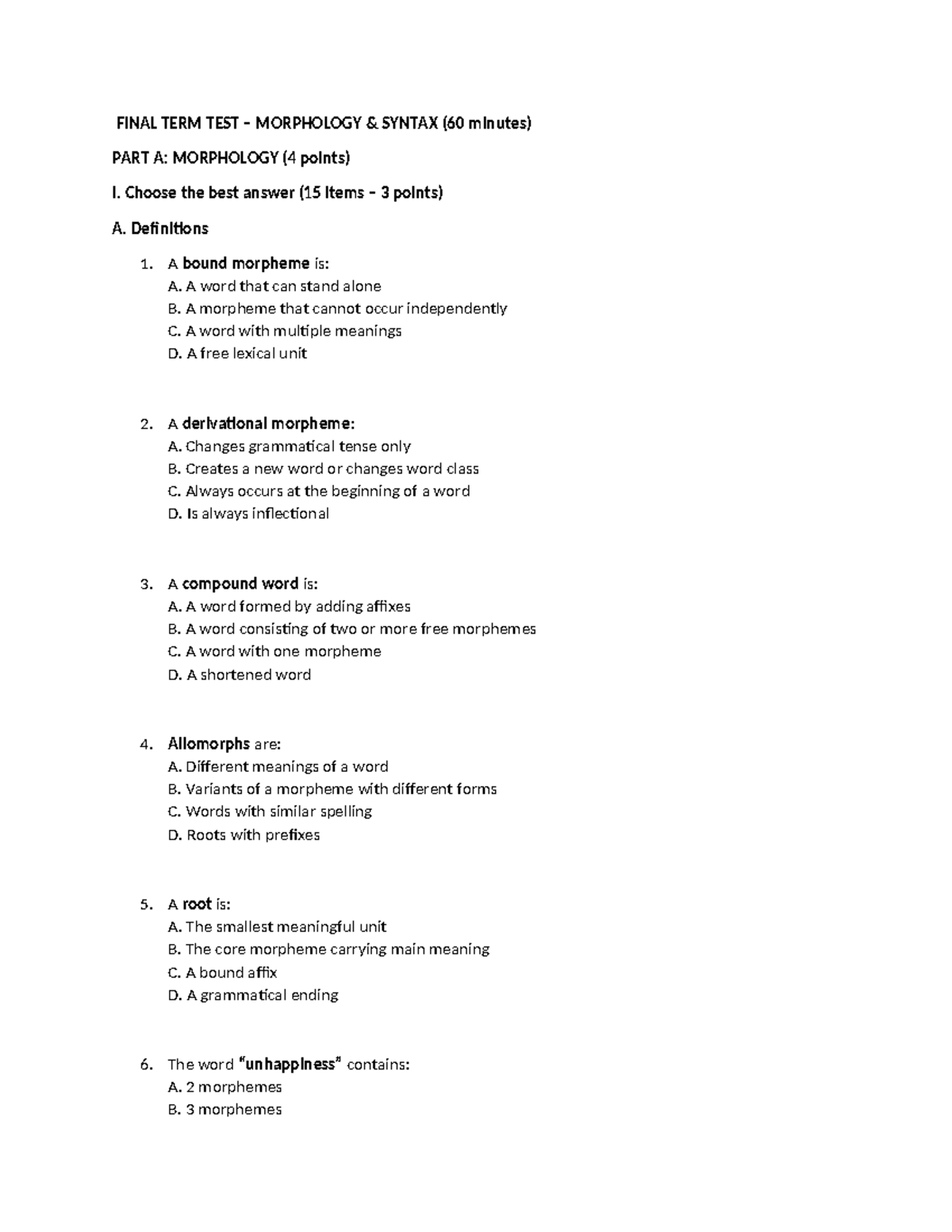 FINAL TERM TEST – MORPHOLOGY & SYNTAX (60 minutes)

PART A: MORPHOLOGY (4 points)

I. Choose the best answer (15 items – 3 points)

A. Definitions

1. A bound morpheme is:
A. A word that can stand alone
B. A morpheme that cannot occur independently
C. A word with multiple meanings
D. A free lexical unit

2. A derivational morpheme:
A. Changes grammatical tense only
B. Creates a new word or changes word class
C. Always occurs at the beginning of a word
D. Is always inflectional

3. A compound word is:
A. A word formed by adding affixes
B. A word consisting of two or more free morphemes
C. A word with one morpheme
D. A shortened word

4. Allomorphs are:
A. Different meanings of a word
B. Variants of a morpheme with different forms
C. Words with similar spelling
D. Roots with prefixes

5. A root is:
A. The smallest meaningful unit
B. The core morpheme carrying main meaning
C. A bound affix
D. A grammatical ending

6. The word "unhappiness" contains:
A. 2 morphemes
B. 3 morphemes